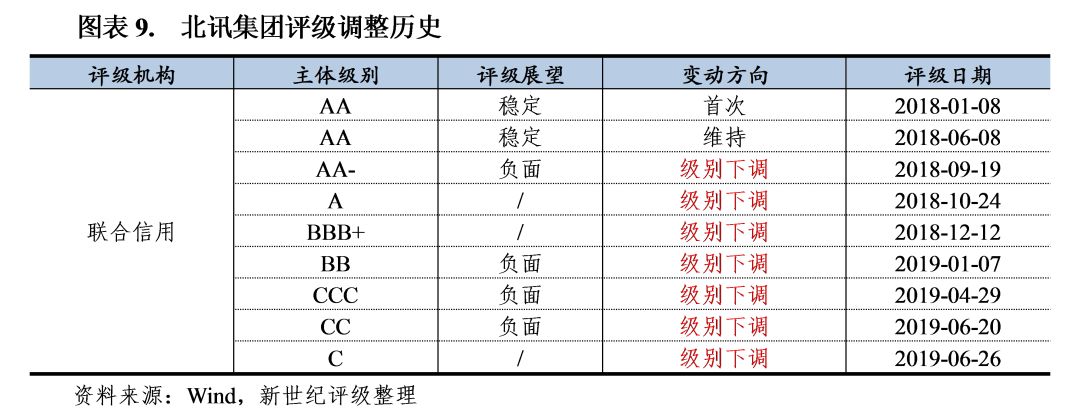 图表9. 北讯集团评级调整历史

| 评级机构 | 主体级别 | 评级展望 | 变动方向 | 评级日期 |
|---|---|---|---|---|
| 联合信用 | AA | 稳定 | 首次 | 2018-01-08 |
| | AA | 稳定 | 维持 | 2018-06-08 |
| | AA- | 负面 | 级别下调 | 2018-09-19 |
| | A | / | 级别下调 | 2018-10-24 |
| | BBB+ | / | 级别下调 | 2018-12-12 |
| | BB | 负面 | 级别下调 | 2019-01-07 |
| | CCC | 负面 | 级别下调 | 2019-04-29 |
| | CC | 负面 | 级别下调 | 2019-06-20 |
| | C | / | 级别下调 | 2019-06-26 |

资料来源：Wind，新世纪评级整理